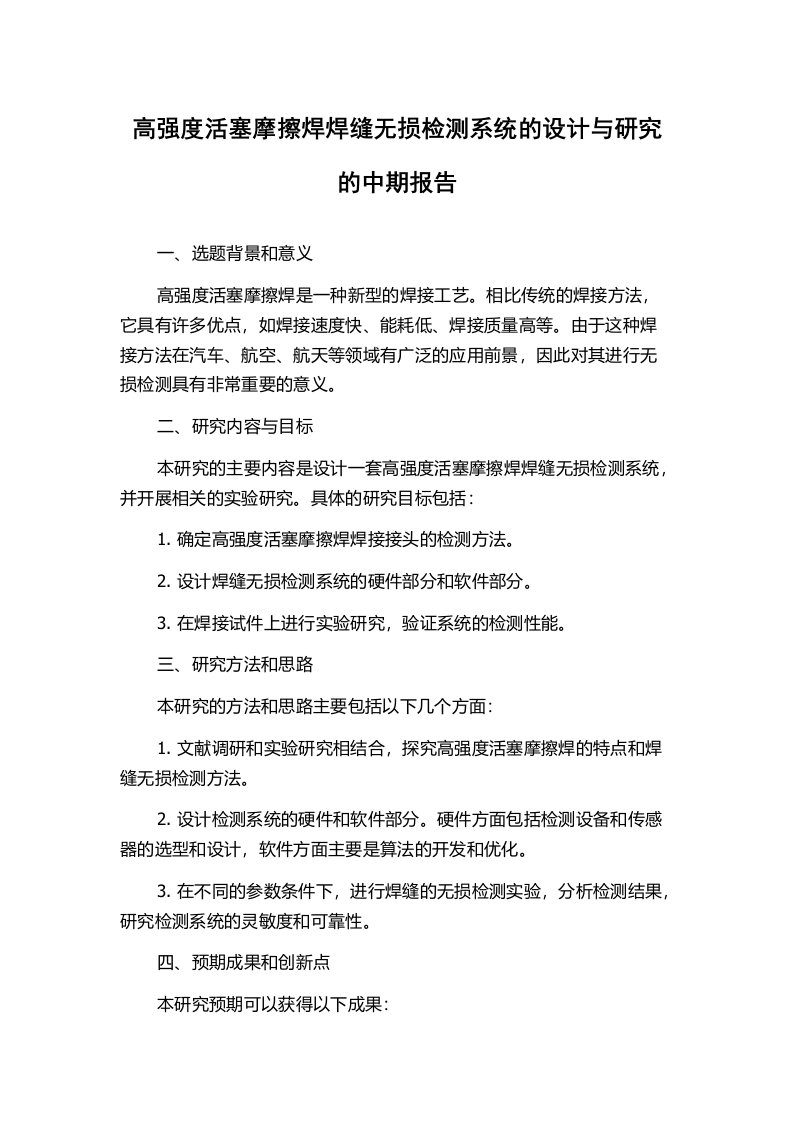 高强度活塞摩擦焊焊缝无损检测系统的设计与研究的中期报告

一、选题背景和意义

高强度活塞摩擦焊是一种新型的焊接工艺。相比传统的焊接方法，它具有许多优点，如焊接速度快、能耗低、焊接质量高等。由于这种焊接方法在汽车、航空、航天等领域有广泛的应用前景，因此对其进行无损检测具有非常重要的意义。

二、研究内容与目标

本研究的主要内容是设计一套高强度活塞摩擦焊焊缝无损检测系统，并开展相关的实验研究。具体的研究目标包括：

1. 确定高强度活塞摩擦焊焊接接头的检测方法。

2. 设计焊缝无损检测系统的硬件部分和软件部分。

3. 在焊接试件上进行实验研究，验证系统的检测性能。

三、研究方法和思路

本研究的方法和思路主要包括以下几个方面：

1. 文献调研和实验研究相结合，探究高强度活塞摩擦焊的特点和焊缝无损检测方法。

2. 设计检测系统的硬件和软件部分。硬件方面包括检测设备和传感器的选型和设计，软件方面主要是算法的开发和优化。

3. 在不同的参数条件下，进行焊缝的无损检测实验，分析检测结果，研究检测系统的灵敏度和可靠性。

四、预期成果和创新点

本研究预期可以获得以下成果：